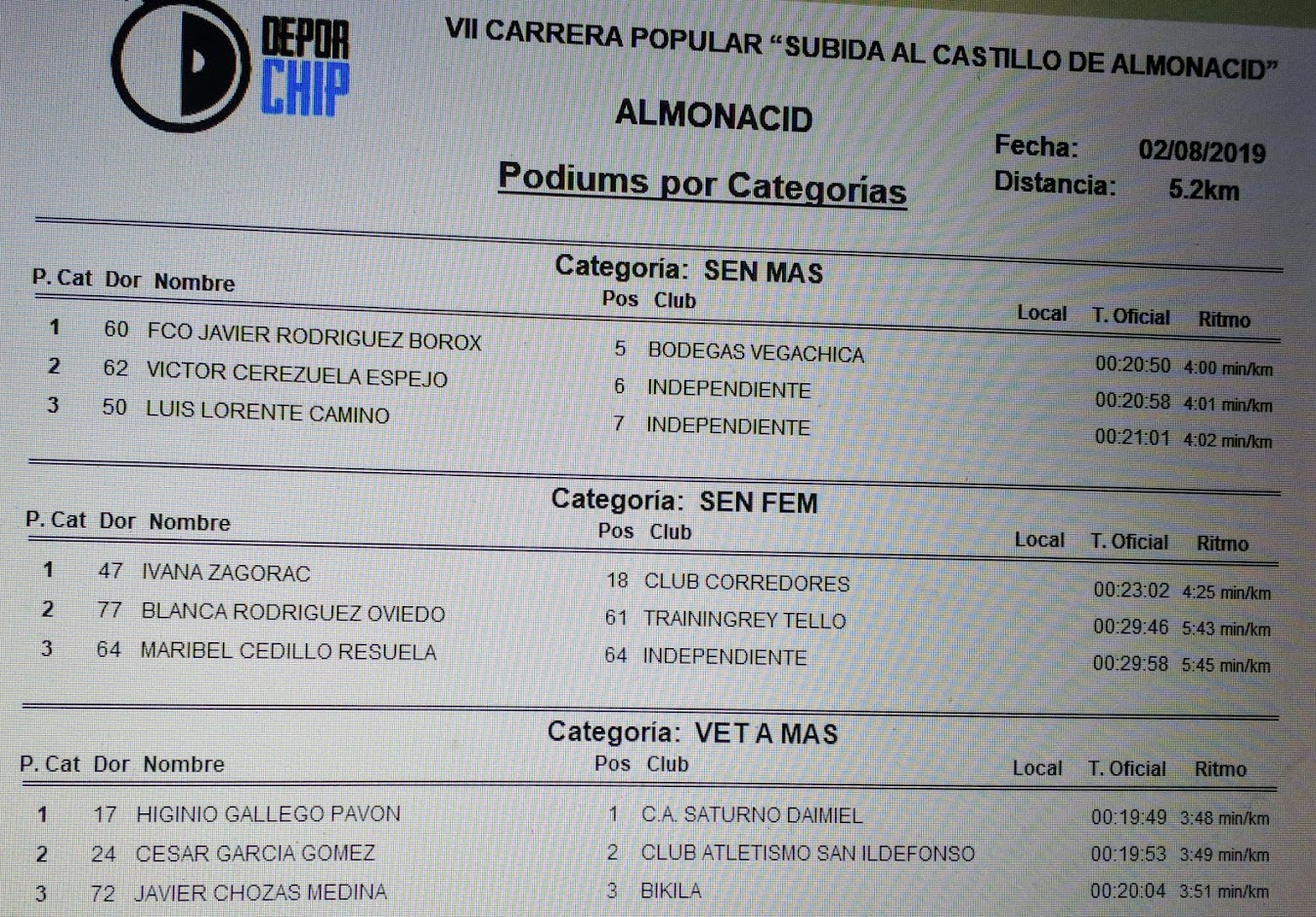 DEPOR CHIP

VII CARRERA POPULAR "SUBIDA AL CASTILLO DE ALMONACID"

ALMONACID

Podiums por Categorías

Fecha: 02/08/2019
Distancia: 5.2km

Categoría: SEN MAS

| P. Cat | Dor | Nombre | Pos | Club | Local | T. Oficial | Ritmo |
|---|---|---|---|---|---|---|---|
| 1 | 60 | FCO JAVIER RODRIGUEZ BOROX | 5 | BODEGAS VEGACHICA | | 00:20:50 | 4:00 min/km |
| 2 | 62 | VICTOR CEREZUELA ESPEJO | 6 | INDEPENDIENTE | | 00:20:58 | 4:01 min/km |
| 3 | 50 | LUIS LORENTE CAMINO | 7 | INDEPENDIENTE | | 00:21:01 | 4:02 min/km |

Categoría: SEN FEM

| P. Cat | Dor | Nombre | Pos | Club | Local | T. Oficial | Ritmo |
|---|---|---|---|---|---|---|---|
| 1 | 47 | IVANA ZAGORAC | 18 | CLUB CORREDORES | | 00:23:02 | 4:25 min/km |
| 2 | 77 | BLANCA RODRIGUEZ OVIEDO | 61 | TRAININGREY TELLO | | 00:29:46 | 5:43 min/km |
| 3 | 64 | MARIBEL CEDILLO RESUELA | 64 | INDEPENDIENTE | | 00:29:58 | 5:45 min/km |

Categoría: VET A MAS

| P. Cat | Dor | Nombre | Pos | Club | Local | T. Oficial | Ritmo |
|---|---|---|---|---|---|---|---|
| 1 | 17 | HIGINIO GALLEGO PAVON | 1 | C.A. SATURNO DAIMIEL | | 00:19:49 | 3:48 min/km |
| 2 | 24 | CESAR GARCIA GOMEZ | 2 | CLUB ATLETISMO SAN ILDEFONSO | | 00:19:53 | 3:49 min/km |
| 3 | 72 | JAVIER CHOZAS MEDINA | 3 | BIKILA | | 00:20:04 | 3:51 min/km |